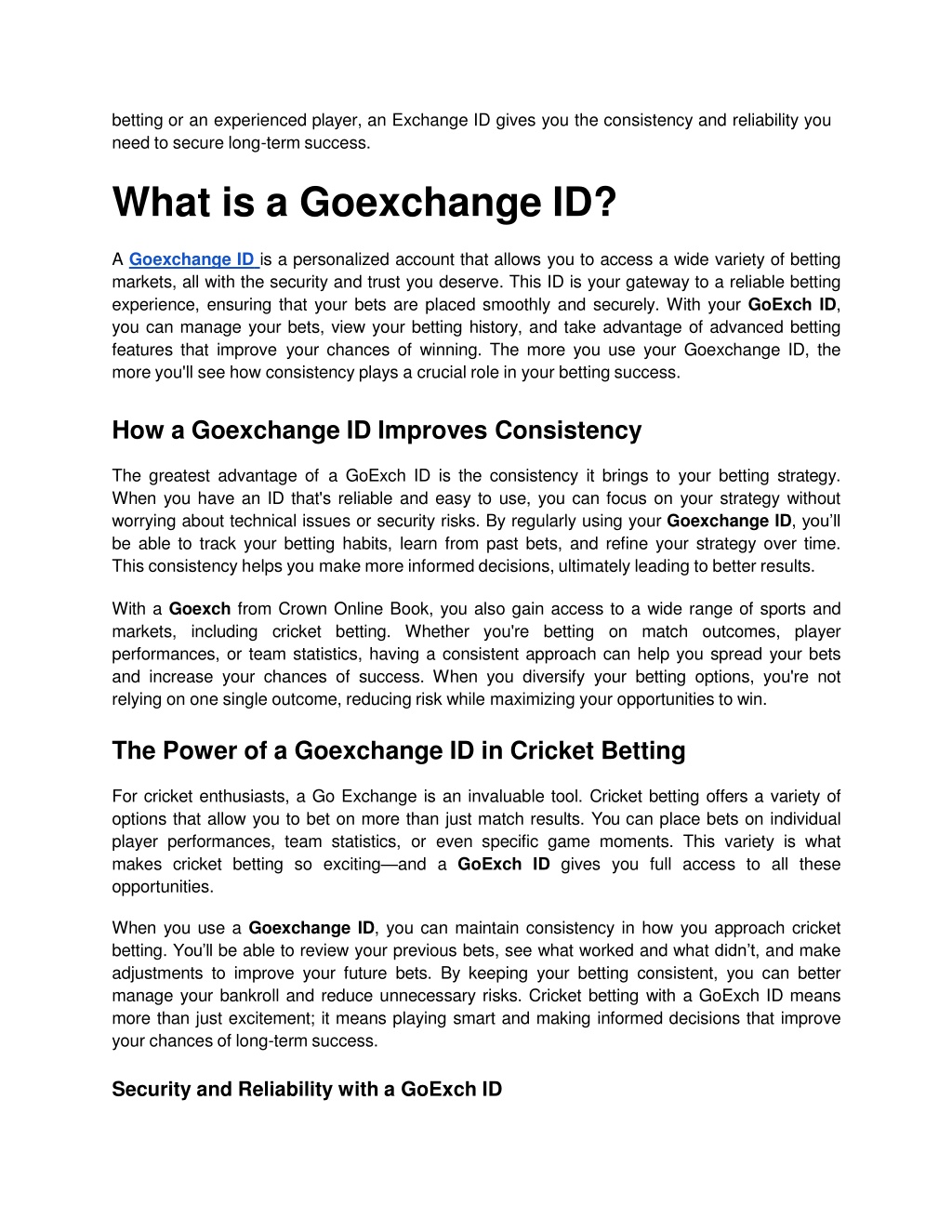 betting or an experienced player, an Exchange ID gives you the consistency and reliability you need to secure long-term success.

What is a Goexchange ID?

A Goexchange ID is a personalized account that allows you to access a wide variety of betting markets, all with the security and trust you deserve. This ID is your gateway to a reliable betting experience, ensuring that your bets are placed smoothly and securely. With your GoExch ID, you can manage your bets, view your betting history, and take advantage of advanced betting features that improve your chances of winning. The more you use your Goexchange ID, the more you'll see how consistency plays a crucial role in your betting success.

How a Goexchange ID Improves Consistency

The greatest advantage of a GoExch ID is the consistency it brings to your betting strategy. When you have an ID that's reliable and easy to use, you can focus on your strategy without worrying about technical issues or security risks. By regularly using your Goexchange ID, you'll be able to track your betting habits, learn from past bets, and refine your strategy over time. This consistency helps you make more informed decisions, ultimately leading to better results.

With a Goexch from Crown Online Book, you also gain access to a wide range of sports and markets, including cricket betting. Whether you're betting on match outcomes, player performances, or team statistics, having a consistent approach can help you spread your bets and increase your chances of success. When you diversify your betting options, you're not relying on one single outcome, reducing risk while maximizing your opportunities to win.

The Power of a Goexchange ID in Cricket Betting

For cricket enthusiasts, a Go Exchange is an invaluable tool. Cricket betting offers a variety of options that allow you to bet on more than just match results. You can place bets on individual player performances, team statistics, or even specific game moments. This variety is what makes cricket betting so exciting—and a GoExch ID gives you full access to all these opportunities.

When you use a Goexchange ID, you can maintain consistency in how you approach cricket betting. You'll be able to review your previous bets, see what worked and what didn't, and make adjustments to improve your future bets. By keeping your betting consistent, you can better manage your bankroll and reduce unnecessary risks. Cricket betting with a GoExch ID means more than just excitement; it means playing smart and making informed decisions that improve your chances of long-term success.

Security and Reliability with a GoExch ID